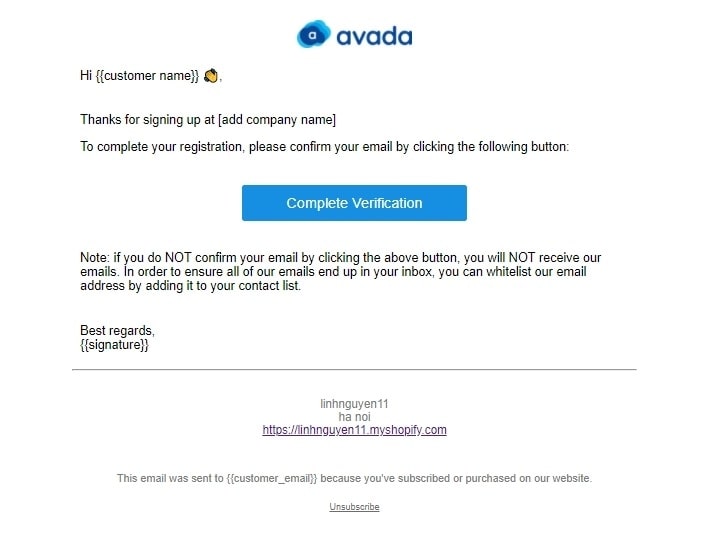 avada

Hi {{customer name}} 👋,

Thanks for signing up at [add company name]

To complete your registration, please confirm your email by clicking the following button:

Complete Verification

Note: if you do NOT confirm your email by clicking the above button, you will NOT receive our emails. In order to ensure all of our emails end up in your inbox, you can whitelist our email address by adding it to your contact list.

Best regards,
{{signature}}

linhnguyen11
ha noi
https://linhnguyen11.myshopify.com

This email was sent to {{customer_email}} because you've subscribed or purchased on our website.

Unsubscribe